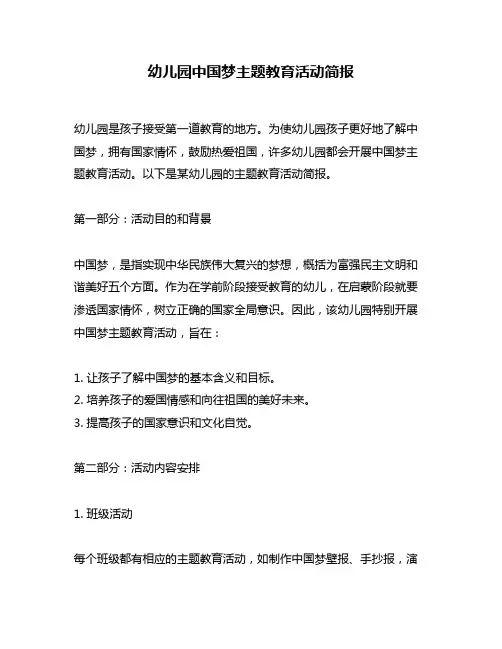 幼儿园中国梦主题教育活动简报

幼儿园是孩子接受第一道教育的地方。为使幼儿园孩子更好地了解中国梦，拥有国家情怀，鼓励热爱祖国，许多幼儿园都会开展中国梦主题教育活动。以下是某幼儿园的主题教育活动简报。

第一部分：活动目的和背景

中国梦，是指实现中华民族伟大复兴的梦想，概括为富强民主文明和谐美好五个方面。作为在学前阶段接受教育的幼儿，在启蒙阶段就要渗透国家情怀，树立正确的国家全局意识。因此，该幼儿园特别开展中国梦主题教育活动，旨在：

1. 让孩子了解中国梦的基本含义和目标。
2. 培养孩子的爱国情感和向往祖国的美好未来。
3. 提高孩子的国家意识和文化自觉。

第二部分：活动内容安排

1. 班级活动

每个班级都有相应的主题教育活动，如制作中国梦壁报、手抄报，演